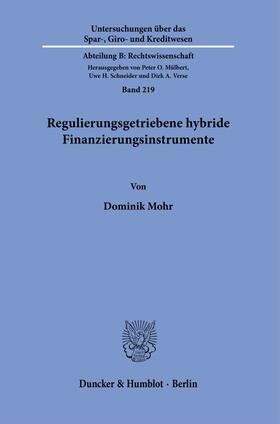 Untersuchungen über das Spar-, Giro- und Kreditwesen

Abteilung B: Rechtswissenschaft

Herausgegeben von Peter O. Mülbert, Uwe H. Schneider und Dirk A. Verse

Band 219

Regulierungsgetriebene hybride Finanzierungsinstrumente

Von

Dominik Mohr

Duncker & Humblot · Berlin